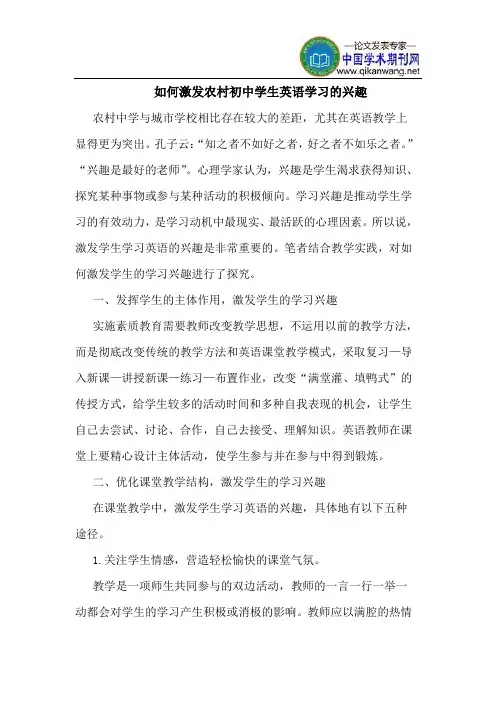 —论文发表专家—
中国学术期刊网
www.qikanwang.net

如何激发农村初中学生英语学习的兴趣

农村中学与城市学校相比存在较大的差距，尤其在英语教学上显得更为突出。孔子云：“知之者不如好之者，好之者不如乐之者。”“兴趣是最好的老师”。心理学家认为，兴趣是学生渴求获得知识、探究某种事物或参与某种活动的积极倾向。学习兴趣是推动学生学习的有效动力，是学习动机中最现实、最活跃的心理因素。所以说，激发学生学习英语的兴趣是非常重要的。笔者结合教学实践，对如何激发学生的学习兴趣进行了探究。

一、发挥学生的主体作用，激发学生的学习兴趣

实施素质教育需要教师改变教学思想，不运用以前的教学方法，而是彻底改变传统的教学方法和英语课堂教学模式，采取复习—导入新课—讲授新课—练习—布置作业，改变“满堂灌、填鸭式”的传授方式，给学生较多的活动时间和多种自我表现的机会，让学生自己去尝试、讨论、合作，自己去接受、理解知识。英语教师在课堂上要精心设计主体活动，使学生参与并在参与中得到锻炼。

二、优化课堂教学结构，激发学生的学习兴趣

在课堂教学中，激发学生学习英语的兴趣，具体地有以下五种途径。

1. 关注学生情感，营造轻松愉快的课堂气氛。

教学是一项师生共同参与的双边活动，教师的一言一行一举一动都会对学生的学习产生积极或消极的影响。教师应以满腔的热情